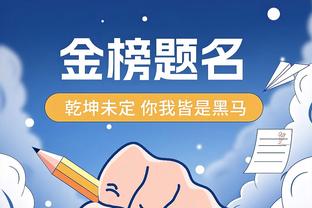 金榜题名

乾坤未定 你我皆是黑马